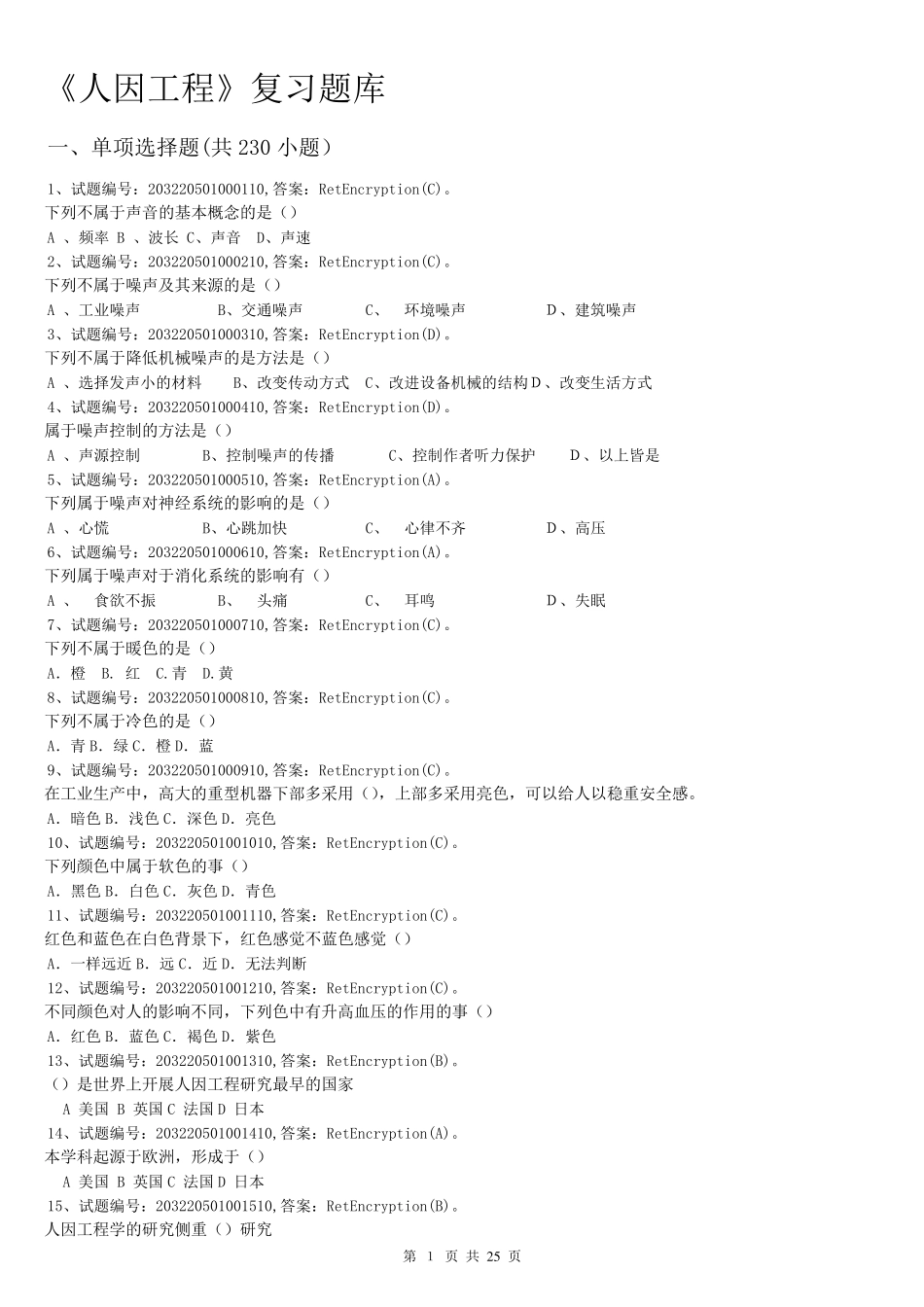 《人因工程》复习题库

一、单项选择题(共 230 小题)

1、试题编号：203220501000110,答案：RetEncryption(C)。
下列不属于声音的基本概念的是（）
A 、频率 B 、波长 C、声音 D、声速
2、试题编号：203220501000210,答案：RetEncryption(C)。
下列不属于噪声及其来源的是（）
A 、工业噪声 B、交通噪声 C、 环境噪声 D、建筑噪声
3、试题编号：203220501000310,答案：RetEncryption(D)。
下列不属于降低机械噪声的是方法是（）
A 、选择发声小的材料 B、改变传动方式 C、改进设备机械的结构 D、改变生活方式
4、试题编号：203220501000410,答案：RetEncryption(D)。
属于噪声控制的方法是（）
A 、声源控制 B、控制噪声的传播 C、控制作者听力保护 D、以上皆是
5、试题编号：203220501000510,答案：RetEncryption(A)。
下列属于噪声对神经系统的影响的是（）
A 、心慌 B、心跳加快 C、 心律不齐 D、高压
6、试题编号：203220501000610,答案：RetEncryption(A)。
下列属于噪声对于消化系统的影响有（）
A 、 食欲不振 B、 头痛 C、 耳鸣 D、失眠
7、试题编号：203220501000710,答案：RetEncryption(C)。
下列不属于暖色的是（）
A. 橙 B. 红 C.青 D.黄
8、试题编号：203220501000810,答案：RetEncryption(C)。
下列不属于冷色的是（）
A. 青 B. 绿 C. 橙 D. 蓝
9、试题编号：203220501000910,答案：RetEncryption(C)。
在工业生产中，高大的重型机器下部多采用（），上部多采用亮色，可以给人以稳重安全感。
A. 暗色 B. 浅色 C. 深色 D. 亮色
10、试题编号：203220501001010,答案：RetEncryption(C)。
下列颜色中属于软色的事（）
A. 黑色 B. 白色 C. 灰色 D. 青色
11、试题编号：203220501001110,答案：RetEncryption(C)。
红色和蓝色在白色背景下，红色感觉不蓝色感觉（）
A. 一样远近 B. 远 C. 近 D. 无法判断
12、试题编号：203220501001210,答案：RetEncryption(C)。
不同颜色对人的影响不同，下列色中有升高血压的作用的事（）
A. 红色 B. 蓝色 C. 褐色 D. 紫色
13、试题编号：203220501001310,答案：RetEncryption(B)。
（）是世界上开展人因工程研究最早的国家
A 美国 B 英国 C 法国 D 日本
14、试题编号：203220501001410,答案：RetEncryption(A)。
本学科起源于欧洲，形成于（）
A 美国 B 英国 C 法国 D 日本
15、试题编号：203220501001510,答案：RetEncryption(B)。
人因工程学的研究侧重（）研究

第 1 页 共 25 页